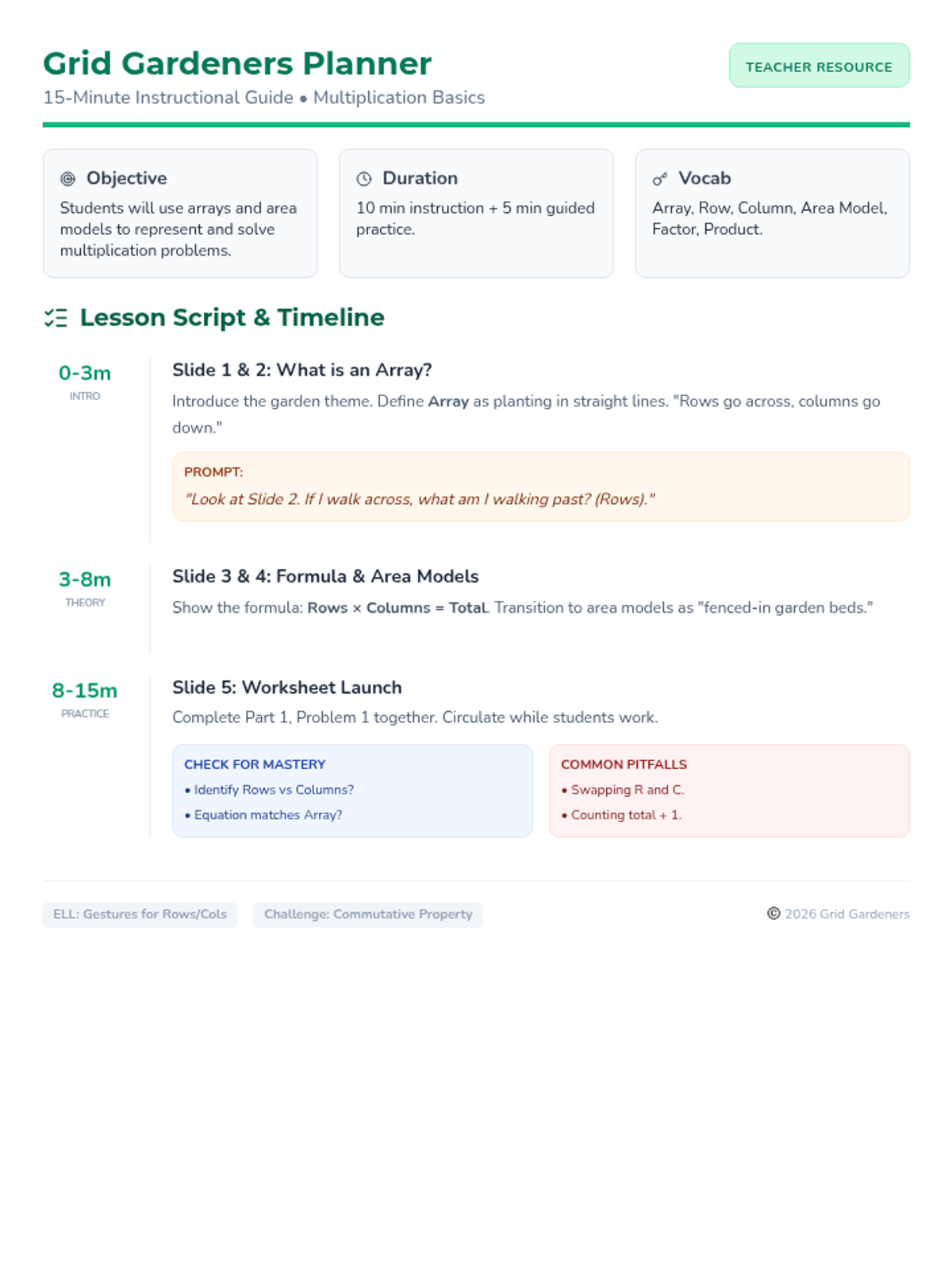 Grid Gardeners Planner

15-Minute Instructional Guide • Multiplication Basics

TEACHER RESOURCE

Objective

Students will use arrays and area models to represent and solve multiplication problems.

Duration

10 min instruction + 5 min guided practice.

Vocab

Array, Row, Column, Area Model, Factor, Product.

Lesson Script & Timeline

0-3m
INTRO

Slide 1 & 2: What is an Array?

Introduce the garden theme. Define Array as planting in straight lines. "Rows go across, columns go down."

PROMPT:
"Look at Slide 2. If I walk across, what am I walking past? (Rows)."

3-8m
THEORY

Slide 3 & 4: Formula & Area Models

Show the formula: Rows × Columns = Total. Transition to area models as "fenced-in garden beds."

8-15m
PRACTICE

Slide 5: Worksheet Launch

Complete Part 1, Problem 1 together. Circulate while students work.

CHECK FOR MASTERY
• Identify Rows vs Columns?
• Equation matches Array?

COMMON PITFALLS
• Swapping R and C.
• Counting total + 1.

ELL: Gestures for Rows/Cols

Challenge: Commutative Property

© 2026 Grid Gardeners